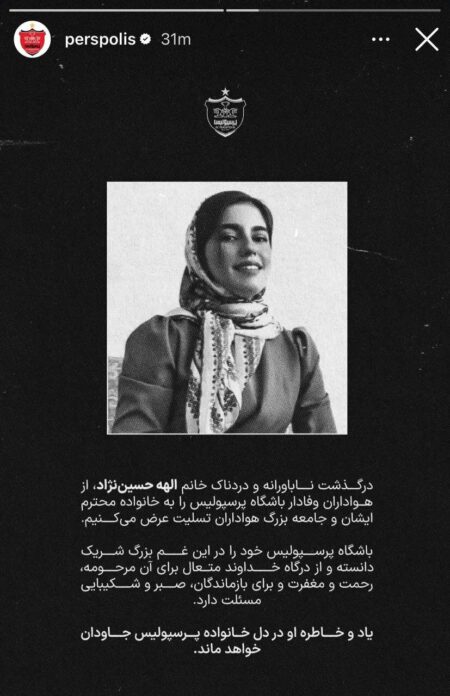 perspolis 31m

درگذشت ناباورانه و دردناک خانم الهه حسین‌نژاد، از هواداران وفادار باشگاه پرسپولیس را به خانواده محترم ایشان و جامعه بزرگ هواداران تسلیت عرض می‌کنیم.

باشگاه پرسپولیس خود را در این غم بزرگ شریک دانسته و از درگاه خداوند متعال برای آن مرحومه، رحمت و مغفرت و برای بازماندگان، صبر و شکیبایی مسئلت دارد.

یاد و خاطره او در دل خانواده پرسپولیس جاودان خواهد ماند.